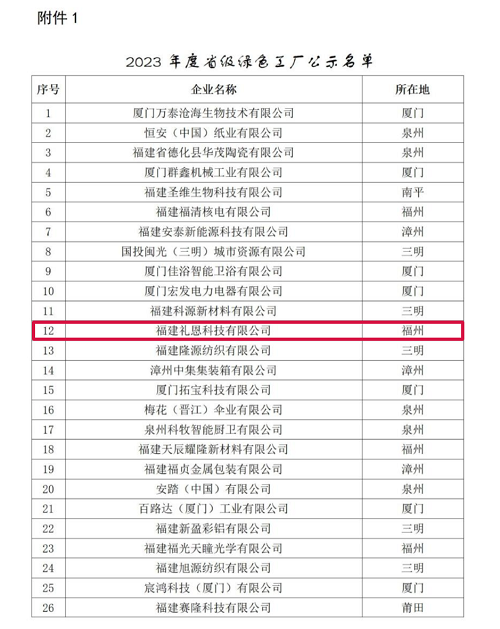 附件 1

2023 年度省级绿色工厂公示名单

| 序号 | 企业名称 | 所在地 |
|---|---|---|
| 1 | 厦门万泰沧海生物技术有限公司 | 厦门 |
| 2 | 恒安（中国）纸业有限公司 | 泉州 |
| 3 | 福建省德化县华茂陶瓷有限公司 | 泉州 |
| 4 | 厦门群鑫机械工业有限公司 | 厦门 |
| 5 | 福建圣维生物科技有限公司 | 南平 |
| 6 | 福建福清核电有限公司 | 福州 |
| 7 | 福建安泰新能源科技有限公司 | 漳州 |
| 8 | 国投闽光（三明）城市资源有限公司 | 三明 |
| 9 | 厦门佳浴智能卫浴有限公司 | 厦门 |
| 10 | 厦门宏发电力电器有限公司 | 厦门 |
| 11 | 福建科源新材料有限公司 | 三明 |
| 12 | 福建礼恩科技有限公司 | 福州 |
| 13 | 福建隆源纺织有限公司 | 三明 |
| 14 | 漳州中集集装箱有限公司 | 漳州 |
| 15 | 厦门拓宝科技有限公司 | 厦门 |
| 16 | 梅花（晋江）伞业有限公司 | 泉州 |
| 17 | 泉州科牧智能厨卫有限公司 | 泉州 |
| 18 | 福建天辰耀隆新材料有限公司 | 福州 |
| 19 | 福建福贞金属包装有限公司 | 漳州 |
| 20 | 安踏（中国）有限公司 | 泉州 |
| 21 | 百路达（厦门）工业有限公司 | 厦门 |
| 22 | 福建新盈彩铝有限公司 | 三明 |
| 23 | 福建福光天瞳光学有限公司 | 福州 |
| 24 | 福建旭源纺织有限公司 | 三明 |
| 25 | 宸鸿科技（厦门）有限公司 | 厦门 |
| 26 | 福建赛隆科技有限公司 | 莆田 |